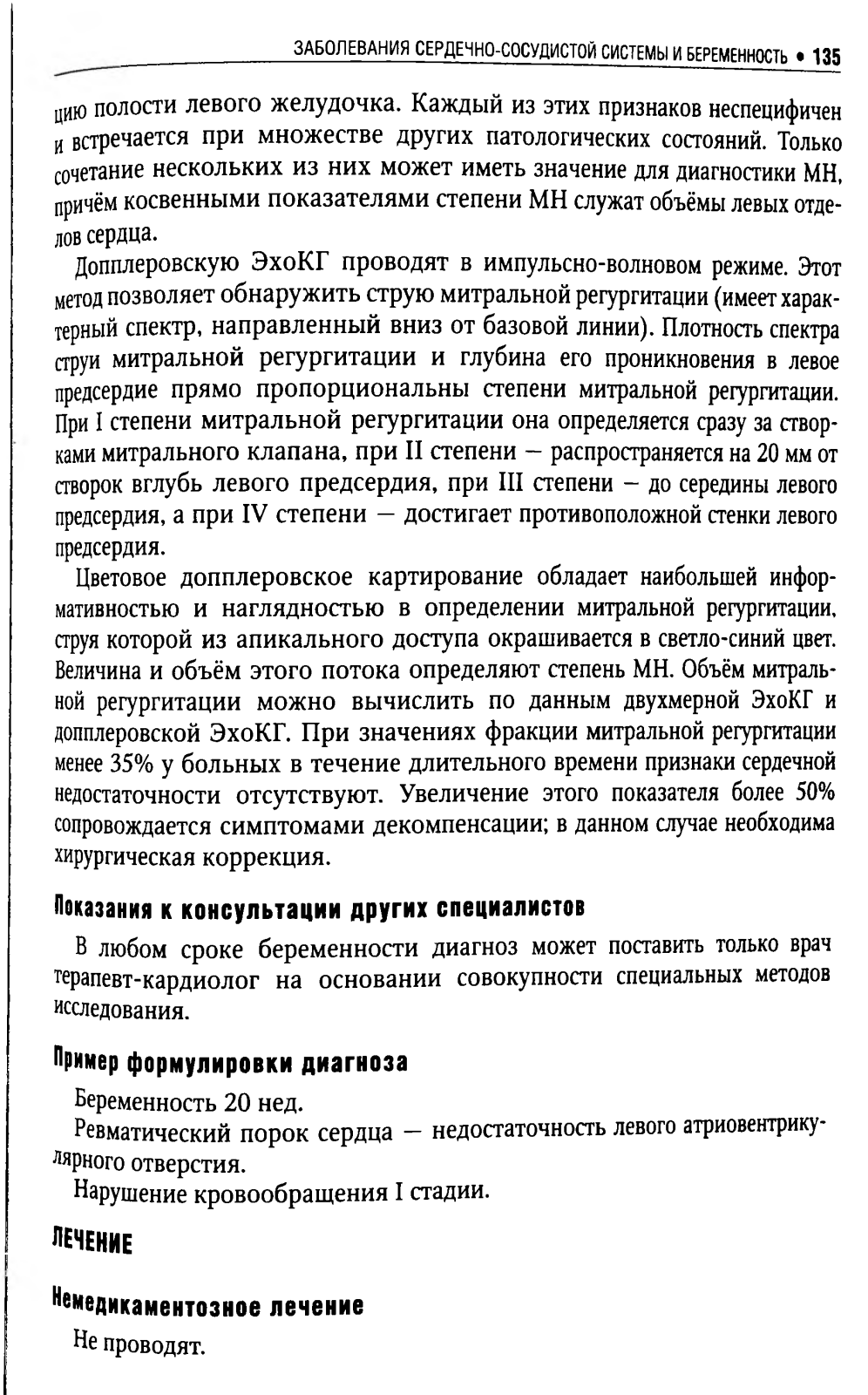 ЗАБОЛЕВАНИЯ СЕРДЕЧНО-СОСУДИСТОЙ СИСТЕМЫ И БЕРЕМЕННОСТЬ • 135

цию полости левого желудочка. Каждый из этих признаков неспецифичен и встречается при множестве других патологических состояний. Только сочетание нескольких из них может иметь значение для диагностики МН, причём косвенными показателями степени МН служат объёмы левых отделов сердца.

Допплеровскую ЭхоКГ проводят в импульсно-волновом режиме. Этот метод позволяет обнаружить струю митральной регургитации (имеет характерный спектр, направленный вниз от базовой линии). Плотность спектра струи митральной регургитации и глубина его проникновения в левое предсердие прямо пропорциональны степени митральной регургитации. При I степени митральной регургитации она определяется сразу за створками митрального клапана, при II степени — распространяется на 20 мм от створок вглубь левого предсердия, при III степени — до середины левого предсердия, а при IV степени — достигает противоположной стенки левого предсердия.

Цветовое допплеровское картирование обладает наибольшей информативностью и наглядностью в определении митральной регургитации, струя которой из апикального доступа окрашивается в светло-синий цвет. Величина и объём этого потока определяют степень МН. Объём митральной регургитации можно вычислить по данным двухмерной ЭхоКГ и допплеровской ЭхоКГ. При значениях фракции митральной регургитации менее 35% у больных в течение длительного времени признаки сердечной недостаточности отсутствуют. Увеличение этого показателя более 50% сопровождается симптомами декомпенсации; в данном случае необходима хирургическая коррекция.

Показания к консультации других специалистов

В любом сроке беременности диагноз может поставить только врач терапевт-кардиолог на основании совокупности специальных методов исследования.

Пример формулировки диагноза

Беременность 20 нед.

Ревматический порок сердца — недостаточность левого атриовентрикулярного отверстия.

Нарушение кровообращения I стадии.

ЛЕЧЕНИЕ

Немедикаментозное лечение

Не проводят.